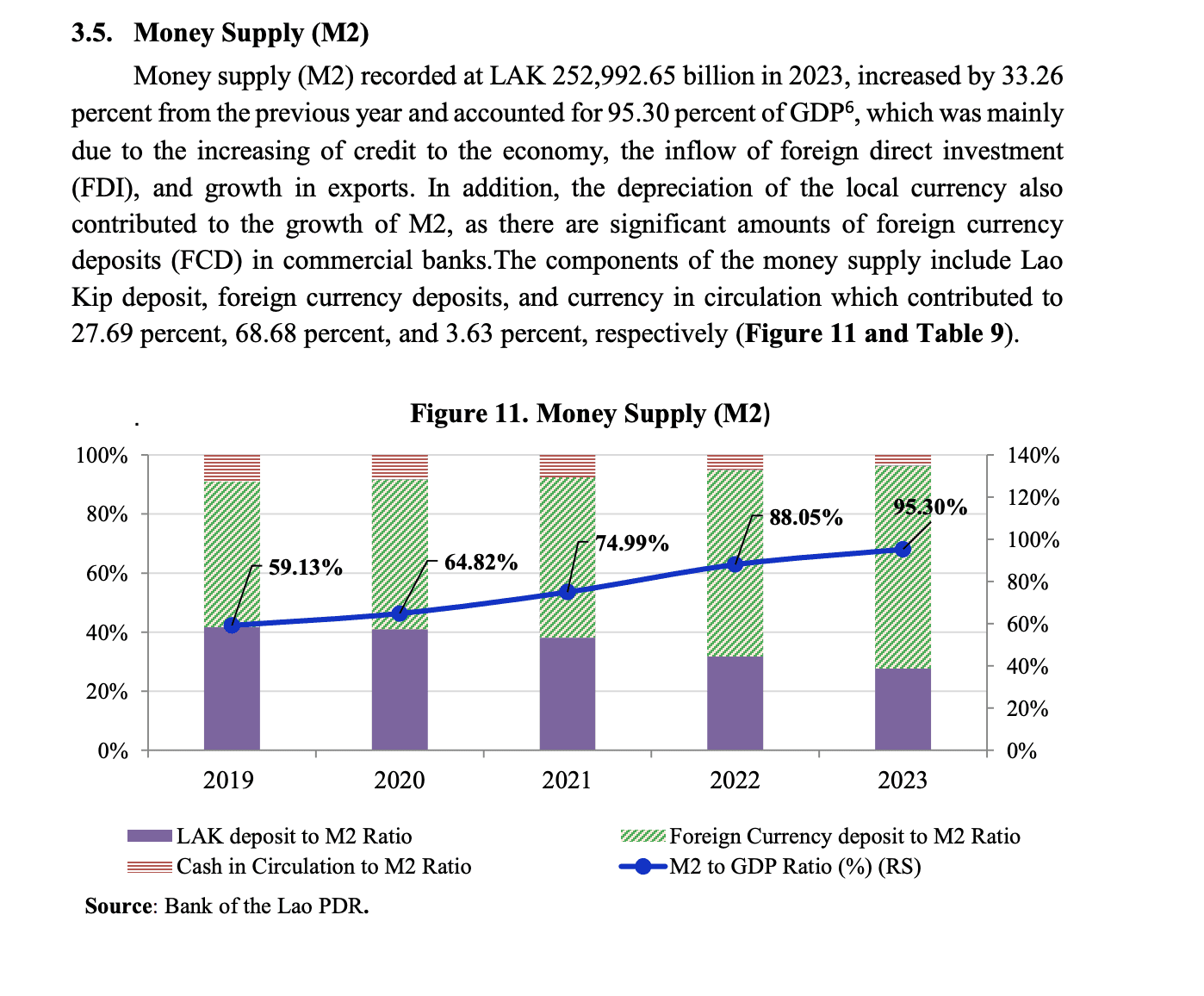 3.5. Money Supply (M2)

Money supply (M2) recorded at LAK 252,992.65 billion in 2023, increased by 33.26 percent from the previous year and accounted for 95.30 percent of GDP$^6$, which was mainly due to the increasing of credit to the economy, the inflow of foreign direct investment (FDI), and growth in exports. In addition, the depreciation of the local currency also contributed to the growth of M2, as there are significant amounts of foreign currency deposits (FCD) in commercial banks.The components of the money supply include Lao Kip deposit, foreign currency deposits, and currency in circulation which contributed to 27.69 percent, 68.68 percent, and 3.63 percent, respectively (Figure 11 and Table 9).

.

Figure 11. Money Supply (M2)

100%
80%
60%
40%
20%
0%

140%
120%
100%
80%
60%
40%
20%
0%

59.13%
64.82%
74.99%
88.05%
95.30%

2019
2020
2021
2022
2023

LAK deposit to M2 Ratio
Foreign Currency deposit to M2 Ratio
Cash in Circulation to M2 Ratio
M2 to GDP Ratio (%) (RS)

Source: Bank of the Lao PDR.